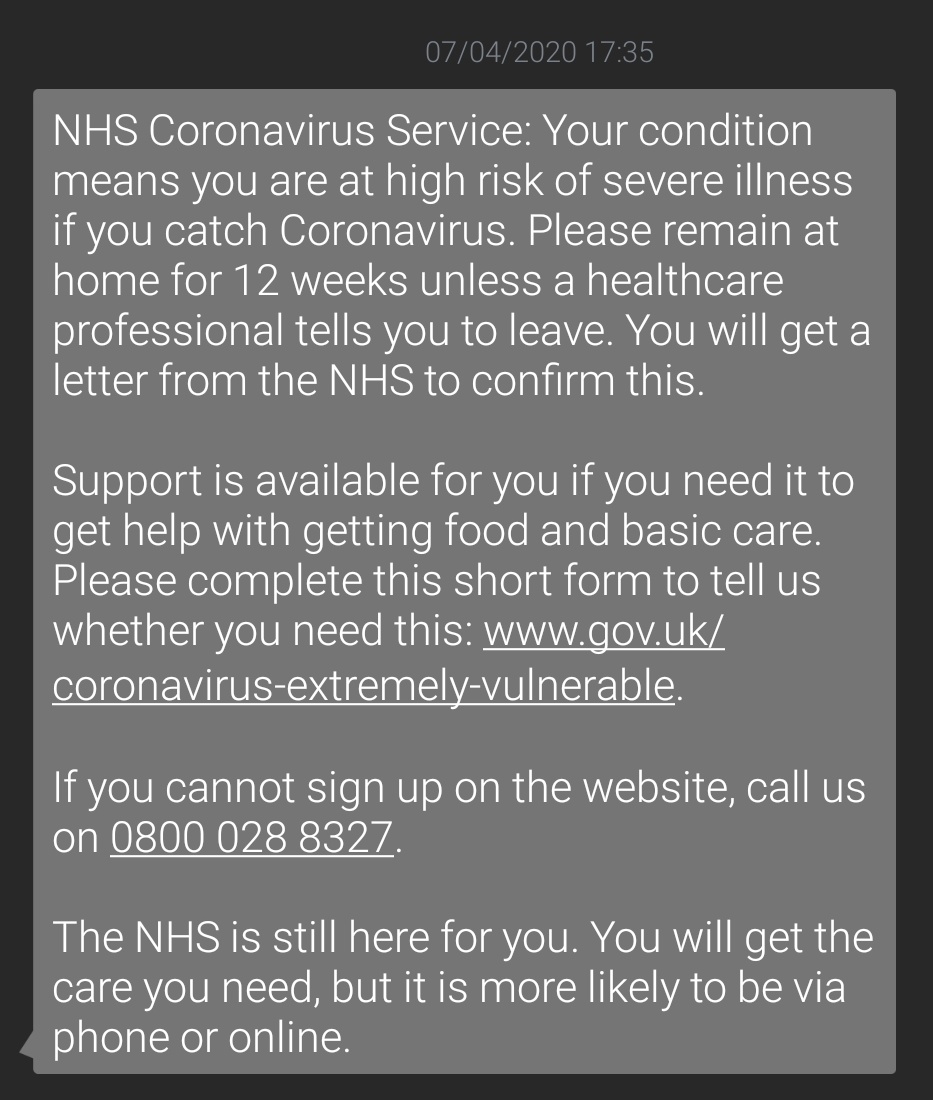 07/04/2020 17:35

NHS Coronavirus Service: Your condition means you are at high risk of severe illness if you catch Coronavirus. Please remain at home for 12 weeks unless a healthcare professional tells you to leave. You will get a letter from the NHS to confirm this.

Support is available for you if you need it to get help with getting food and basic care. Please complete this short form to tell us whether you need this: www.gov.uk/coronavirus-extremely-vulnerable.

If you cannot sign up on the website, call us on 0800 028 8327.

The NHS is still here for you. You will get the care you need, but it is more likely to be via phone or online.